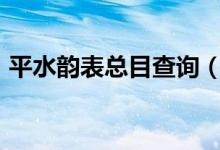 平水韵表总目查询（